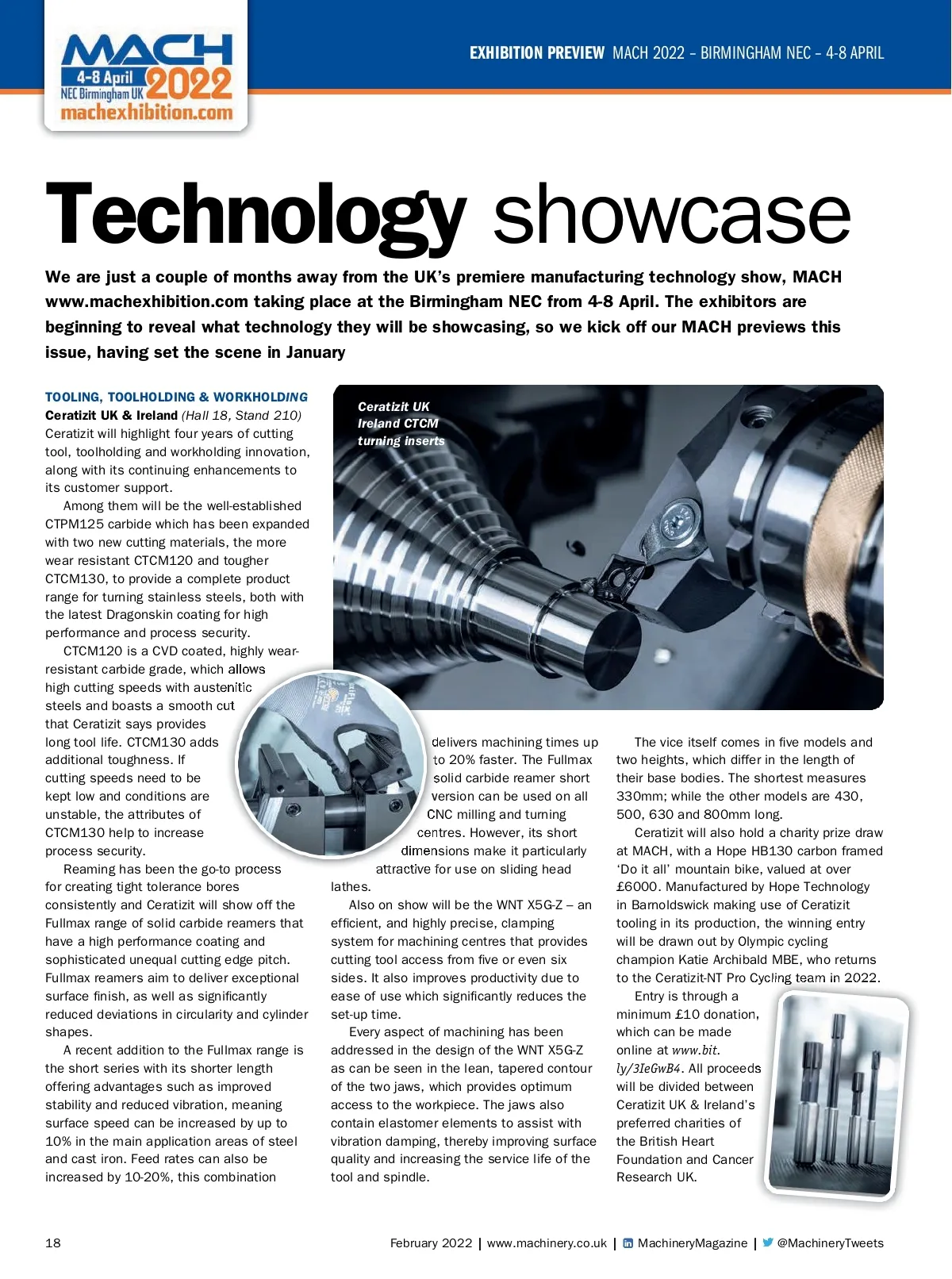 MACH
4-8 April 2022
NEC Birmingham UK
machexhibition.com

EXHIBITION PREVIEW MACH 2022 – BIRMINGHAM NEC – 4-8 APRIL

Technology showcase

We are just a couple of months away from the UK's premiere manufacturing technology show, MACH www.machexhibition.com taking place at the Birmingham NEC from 4-8 April. The exhibitors are beginning to reveal what technology they will be showcasing, so we kick off our MACH previews this issue, having set the scene in January

TOOLING, TOOLHOLDING & WORKHOLDING
Ceratizit UK & Ireland (Hall 18, Stand 210)
Ceratizit will highlight four years of cutting tool, toolholding and workholding innovation, along with its continuing enhancements to its customer support.

Among them will be the well-established CTPM125 carbide which has been expanded with two new cutting materials, the more wear resistant CTCM120 and tougher CTCM130, to provide a complete product range for turning stainless steels, both with the latest Dragonskin coating for high performance and process security.

CTCM120 is a CVD coated, highly wear-resistant carbide grade, which allows high cutting speeds with austenitic steels and boasts a smooth cut that Ceratizit says provides long tool life. CTCM130 adds additional toughness. If cutting speeds need to be kept low and conditions are unstable, the attributes of CTCM130 help to increase process security.

Reaming has been the go-to process for creating tight tolerance bores consistently and Ceratizit will show off the Fullmax range of solid carbide reamers that have a high performance coating and sophisticated unequal cutting edge pitch. Fullmax reamers aim to deliver exceptional surface finish, as well as significantly reduced deviations in circularity and cylinder shapes.

A recent addition to the Fullmax range is the short series with its shorter length offering advantages such as improved stability and reduced vibration, meaning surface speed can be increased by up to 10% in the main application areas of steel and cast iron. Feed rates can also be increased by 10-20%, this combination

Ceratizit UK Ireland CTCM turning inserts

delivers machining times up to 20% faster. The Fullmax solid carbide reamer short version can be used on all CNC milling and turning centres. However, its short dimensions make it particularly attractive for use on sliding head lathes.

Also on show will be the WNT X5G-Z – an efficient, and highly precise, clamping system for machining centres that provides cutting tool access from five or even six sides. It also improves productivity due to ease of use which significantly reduces the set-up time.

Every aspect of machining has been addressed in the design of the WNT X5G-Z as can be seen in the lean, tapered contour of the two jaws, which provides optimum access to the workpiece. The jaws also contain elastomer elements to assist with vibration damping, thereby improving surface quality and increasing the service life of the tool and spindle.

The vice itself comes in five models and two heights, which differ in the length of their base bodies. The shortest measures 330mm; while the other models are 430, 500, 630 and 800mm long.

Ceratizit will also hold a charity prize draw at MACH, with a Hope HB130 carbon framed 'Do it all' mountain bike, valued at over £6000. Manufactured by Hope Technology in Barnoldswick making use of Ceratizit tooling in its production, the winning entry will be drawn out by Olympic cycling champion Katie Archibald MBE, who returns to the Ceratizit-NT Pro Cycling team in 2022.

Entry is through a minimum £10 donation, which can be made online at www.bit.ly/3IeGwB4. All proceeds will be divided between Ceratizit UK & Ireland's preferred charities of the British Heart Foundation and Cancer Research UK.

18

February 2022 | www.machinery.co.uk | MachineryMagazine | @MachineryTweets